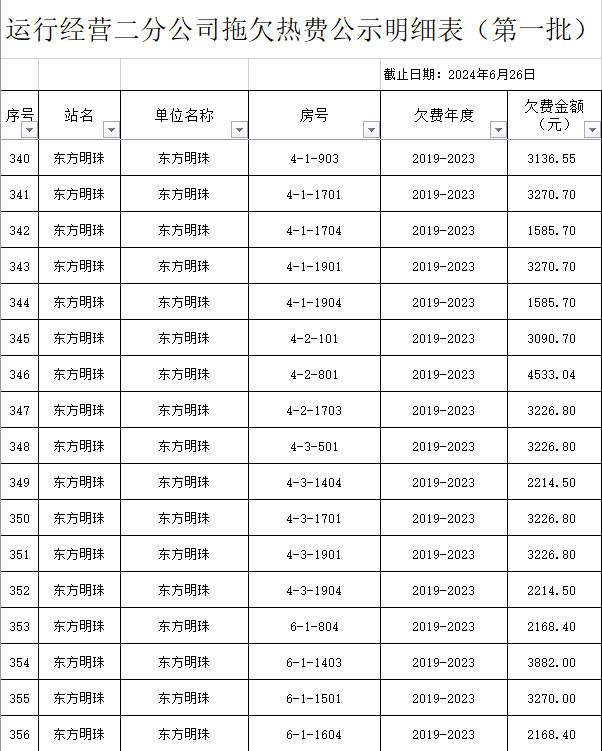 运行经营二分公司拖欠热费公示明细表（第一批）

截止日期：2024年6月26日

| 序号 | 站名 | 单位名称 | 房号 | 欠费年度 | 欠费金额（元） |
|---|---|---|---|---|---|
| 340 | 东方明珠 | 东方明珠 | 4-1-903 | 2019-2023 | 3136.55 |
| 341 | 东方明珠 | 东方明珠 | 4-1-1701 | 2019-2023 | 3270.70 |
| 342 | 东方明珠 | 东方明珠 | 4-1-1704 | 2019-2023 | 1585.70 |
| 343 | 东方明珠 | 东方明珠 | 4-1-1901 | 2019-2023 | 3270.70 |
| 344 | 东方明珠 | 东方明珠 | 4-1-1904 | 2019-2023 | 1585.70 |
| 345 | 东方明珠 | 东方明珠 | 4-2-101 | 2019-2023 | 3090.70 |
| 346 | 东方明珠 | 东方明珠 | 4-2-801 | 2019-2023 | 4533.04 |
| 347 | 东方明珠 | 东方明珠 | 4-2-1703 | 2019-2023 | 3226.80 |
| 348 | 东方明珠 | 东方明珠 | 4-3-501 | 2019-2023 | 3226.80 |
| 349 | 东方明珠 | 东方明珠 | 4-3-1404 | 2019-2023 | 2214.50 |
| 350 | 东方明珠 | 东方明珠 | 4-3-1701 | 2019-2023 | 3226.80 |
| 351 | 东方明珠 | 东方明珠 | 4-3-1901 | 2019-2023 | 3226.80 |
| 352 | 东方明珠 | 东方明珠 | 4-3-1904 | 2019-2023 | 2214.50 |
| 353 | 东方明珠 | 东方明珠 | 6-1-804 | 2019-2023 | 2168.40 |
| 354 | 东方明珠 | 东方明珠 | 6-1-1403 | 2019-2023 | 3882.00 |
| 355 | 东方明珠 | 东方明珠 | 6-1-1501 | 2019-2023 | 3270.00 |
| 356 | 东方明珠 | 东方明珠 | 6-1-1604 | 2019-2023 | 2168.40 |